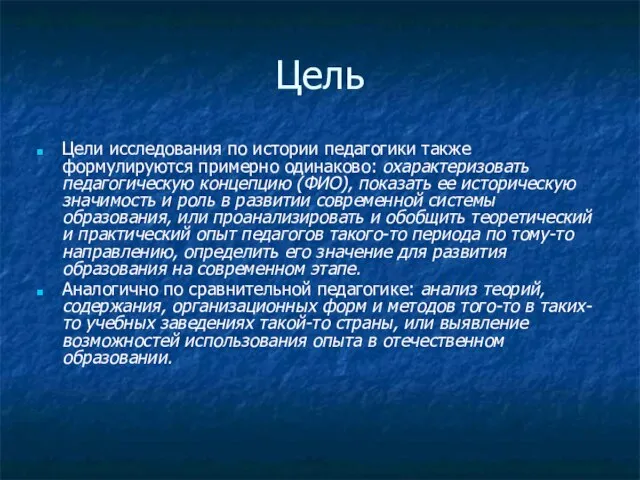 Цель

Цели исследования по истории педагогики также формулируются примерно одинаково: охарактеризовать педагогическую концепцию (ФИО), показать ее историческую значимость и роль в развитии современной системы образования, или проанализировать и обобщить теоретический и практический опыт педагогов такого-то периода по тому-то направлению, определить его значение для развития образования на современном этапе.

Аналогично по сравнительной педагогике: анализ теорий, содержания, организационных форм и методов того-то в таких-то учебных заведениях такой-то страны, или выявление возможностей использования опыта в отечественном образовании.